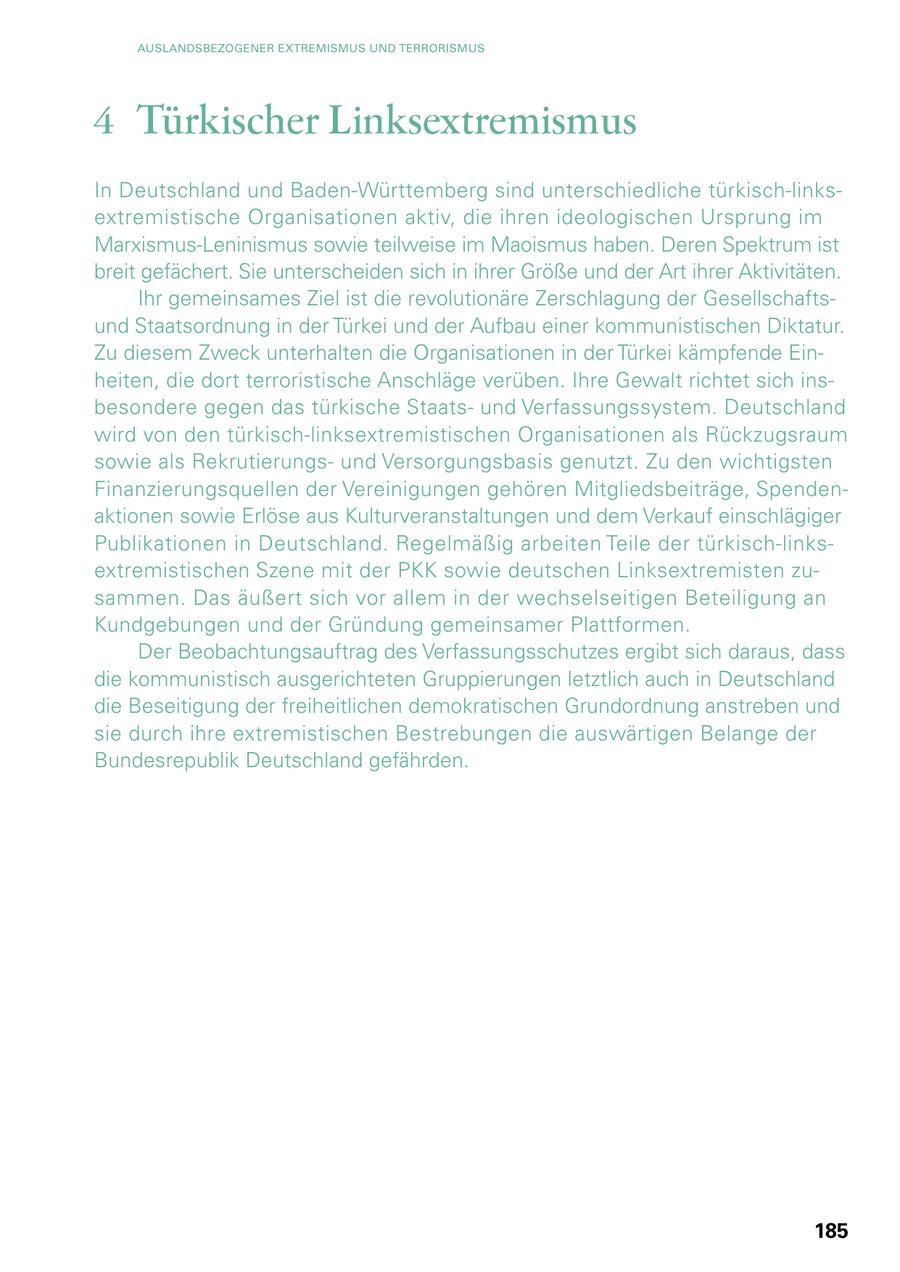 AUSLANDSBEZOGENER EXTREMISMUS UND TERRORISMUS

4 Türkischer Linksextremismus

In Deutschland und Baden-Württemberg sind unterschiedliche türkisch-linksextremistische Organisationen aktiv, die ihren ideologischen Ursprung im Marxismus-Leninismus sowie teilweise im Maoismus haben. Deren Spektrum ist breit gefächert. Sie unterscheiden sich in ihrer Größe und der Art ihrer Aktivitäten.

Ihr gemeinsames Ziel ist die revolutionäre Zerschlagung der Gesellschafts- und Staatsordnung in der Türkei und der Aufbau einer kommunistischen Diktatur. Zu diesem Zweck unterhalten die Organisationen in der Türkei kämpfende Einheiten, die dort terroristische Anschläge verüben. Ihre Gewalt richtet sich insbesondere gegen das türkische Staats- und Verfassungssystem. Deutschland wird von den türkisch-linksextremistischen Organisationen als Rückzugsraum sowie als Rekrutierungs- und Versorgungsbasis genutzt. Zu den wichtigsten Finanzierungsquellen der Vereinigungen gehören Mitgliedsbeiträge, Spendenaktionen sowie Erlöse aus Kulturveranstaltungen und dem Verkauf einschlägiger Publikationen in Deutschland. Regelmäßig arbeiten Teile der türkisch-linksextremistischen Szene mit der PKK sowie deutschen Linksextremisten zusammen. Das äußert sich vor allem in der wechselseitigen Beteiligung an Kundgebungen und der Gründung gemeinsamer Plattformen.

Der Beobachtungsauftrag des Verfassungsschutzes ergibt sich daraus, dass die kommunistisch ausgerichteten Gruppierungen letztlich auch in Deutschland die Beseitigung der freiheitlichen demokratischen Grundordnung anstreben und sie durch ihre extremistischen Bestrebungen die auswärtigen Belange der Bundesrepublik Deutschland gefährden.

185